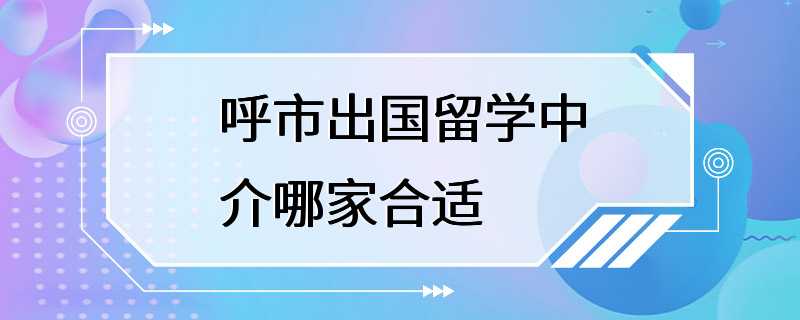 呼市出国留学中介哪家合适